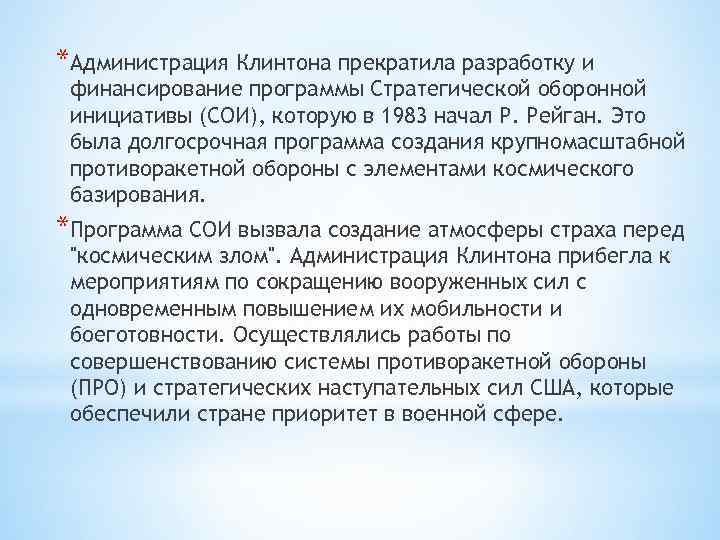 *Администрация Клинтона прекратила разработку и финансирование программы Стратегической оборонной инициативы (СОИ), которую в 1983 начал Р. Рейган. Это была долгосрочная программа создания крупномасштабной противоракетной обороны с элементами космического базирования.

*Программа СОИ вызвала создание атмосферы страха перед "космическим злом". Администрация Клинтона прибегла к мероприятиям по сокращению вооруженных сил с одновременным повышением их мобильности и боеготовности. Осуществлялись работы по совершенствованию системы противоракетной обороны (ПРО) и стратегических наступательных сил США, которые обеспечили стране приоритет в военной сфере.